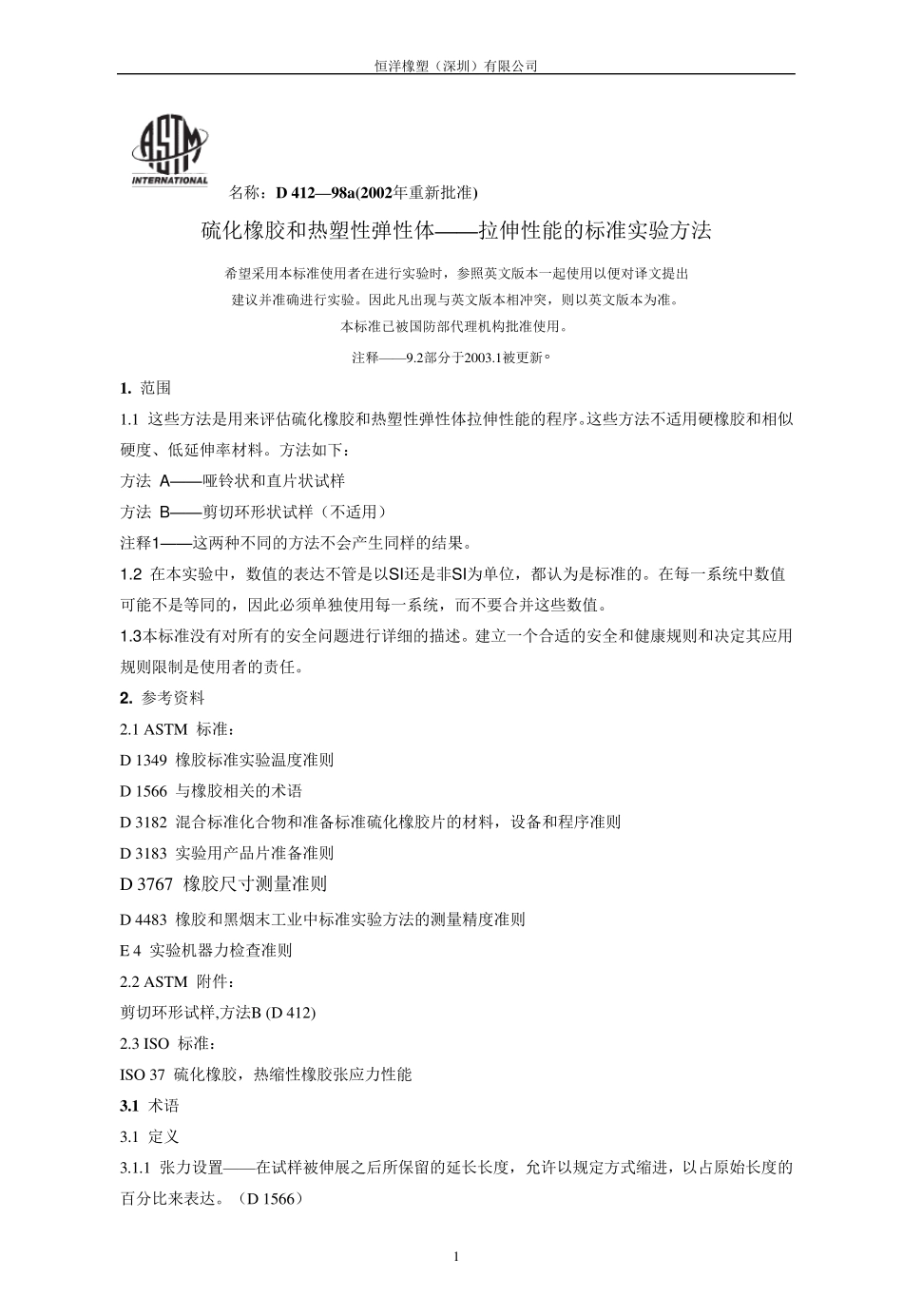 恒洋橡塑（深圳）有限公司

ASTM
INTERNATIONAL

名称：D 412—98a(2002年重新批准)

硫化橡胶和热塑性弹性体——拉伸性能的标准实验方法

希望采用本标准使用者在进行实验时，参照英文版本一起使用以便对译文提出建议并准确进行实验。因此凡出现与英文版本相冲突，则以英文版本为准。
本标准已被国防部代理机构批准使用。

注释——9.2部分于2003.1被更新。

1. 范围

1.1 这些方法是用来评估硫化橡胶和热塑性弹性体拉伸性能的程序。这些方法不适用硬橡胶和相似硬度、低延伸率材料。方法如下：

方法 A——哑铃状和直片状试样

方法 B——剪切环形状试样（不适用）

注释1——这两种不同的方法不会产生同样的结果。

1.2 在本实验中，数值的表达不管是以SI还是非SI为单位，都认为是标准的。在每一系统中数值可能不是等同的，因此必须单独使用每一系统，而不要合并这些数值。

1.3本标准没有对所有的安全问题进行详细的描述。建立一个合适的安全和健康规则和决定其应用规则限制是使用者的责任。

2. 参考资料

2.1 ASTM 标准：

D 1349 橡胶标准实验温度准则

D 1566 与橡胶相关的术语

D 3182 混合标准化合物和准备标准硫化橡胶片的材料，设备和程序准则

D 3183 实验用产品片准备准则

D 3767 橡胶尺寸测量准则

D 4483 橡胶和黑烟末工业中标准实验方法的测量精度准则

E 4 实验机器力检查准则

2.2 ASTM 附件：

剪切环形试样,方法B (D 412)

2.3 ISO 标准：

ISO 37 硫化橡胶，热缩性橡胶张应力性能

3.1 术语

3.1 定义

3.1.1 张力设置——在试样被伸展之后所保留的延长长度，允许以规定方式缩进，以占原始长度的百分比来表达。（D 1566）

1